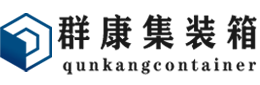 群康集装箱
qunkangcontainer